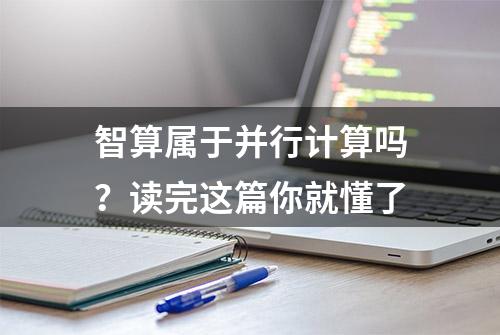 智算属于并行计算吗？读完这篇你就懂了